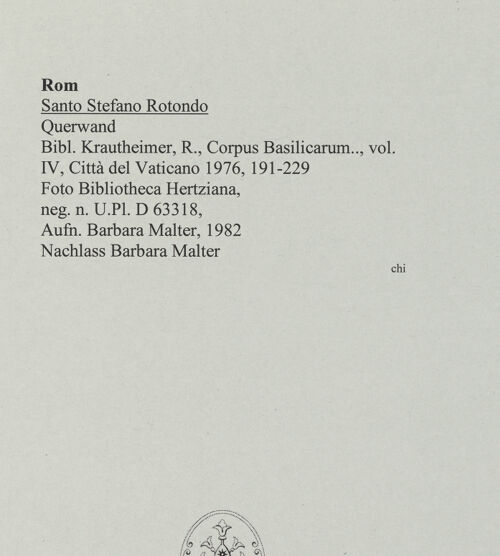 Rom
Santo Stefano Rotondo
Querwand
Bibl. Krautheimer, R., Corpus Basilicarum.., vol. IV, Città del Vaticano 1976, 191-229
Foto Bibliotheca Hertziana,
neg. n. U.Pl. D 63318,
Aufn. Barbara Malter, 1982
Nachlass Barbara Malter

chi